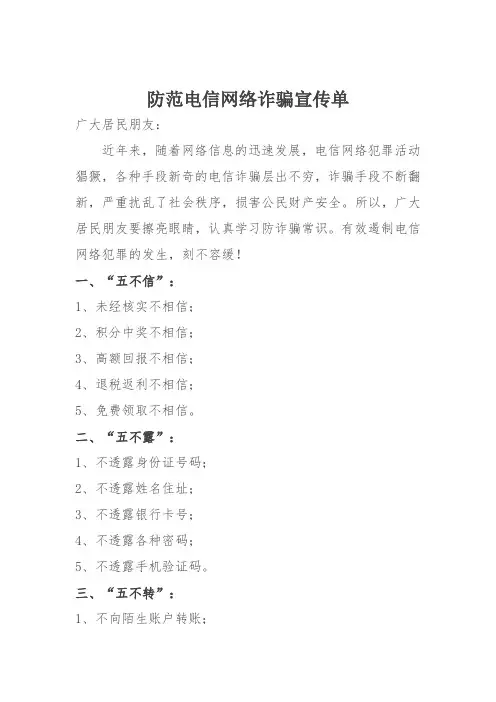 防范电信网络诈骗宣传单

广大居民朋友：

近年来，随着网络信息的迅速发展，电信网络犯罪活动猖獗，各种手段新奇的电信诈骗层出不穷，诈骗手段不断翻新，严重扰乱了社会秩序，损害公民财产安全。所以，广大居民朋友要擦亮眼睛，认真学习防诈骗常识。有效遏制电信网络犯罪的发生，刻不容缓！

一、“五不信”：

1、未经核实不相信；

2、积分中奖不相信；

3、高额回报不相信；

4、退税返利不相信；

5、免费领取不相信。

二、“五不露”：

1、不透露身份证号码；

2、不透露姓名住址；

3、不透露银行卡号；

4、不透露各种密码；

5、不透露手机验证码。

三、“五不转”：

1、不向陌生账户转账；